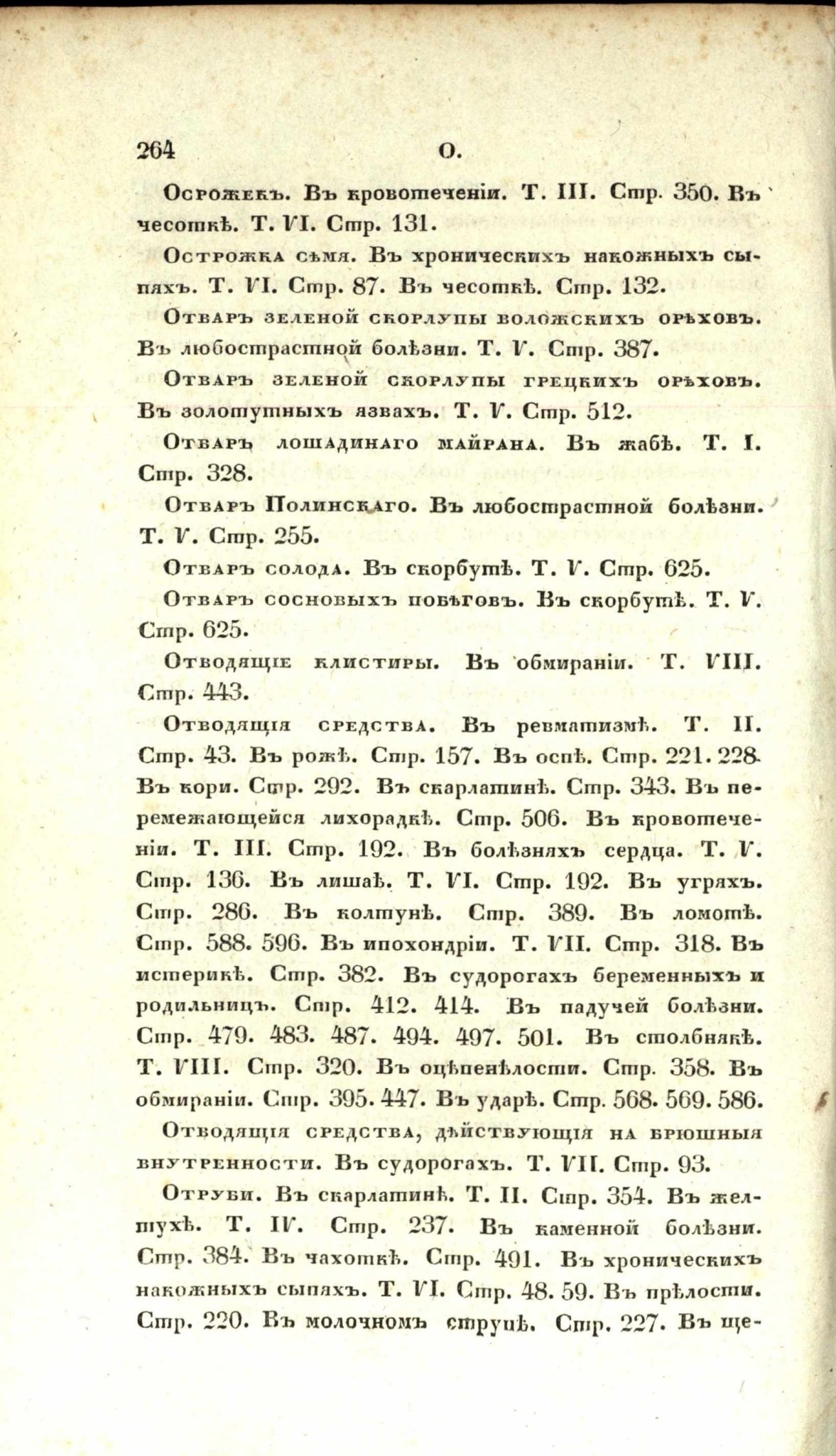 264 О.

Осрожекъ. Въ кровотеченіи. Т. III. Стр. 350. Въ чесоткѣ. Т. VI. Стр. 131.

Острожка сѣмя. Въ хроническихъ накожныхъ сыпяхъ. Т. VI. Стр. 87. Въ чесоткѣ. Стр. 132.

Отваръ зеленой скорлупы воложскихъ орѣховъ. Въ любострастной болѣзни. Т. V. Стр. 387.

Отваръ зеленой скорлупы грецкихъ орѣховъ. Въ золотушныхъ язвахъ. Т. V. Стр. 512.

Отваръ лошадинаго майрана. Въ жабѣ. Т. I. Стр. 328.

Отваръ Полинскаго. Въ любострастной болѣзни. Т. V. Стр. 255.

Отваръ солода. Въ скорбутѣ. Т. V. Стр. 625.

Отваръ сосновыхъ побѣговъ. Въ скорбутѣ. Т. V. Стр. 625.

Отводящіе клистиры. Въ обмираніи. Т. VIII. Стр. 443.

Отводящія средства. Въ ревматизмѣ. Т. II. Стр. 43. Въ рожѣ. Стр. 157. Въ оспѣ. Стр. 221. 228. Въ кори. Стр. 292. Въ скарлатинѣ. Стр. 343. Въ перемежающейся лихорадкѣ. Стр. 506. Въ кровотеченіи. Т. III. Стр. 192. Въ болѣзняхъ сердца. Т. V. Стр. 136. Въ лишаѣ. Т. VI. Стр. 192. Въ угряхъ. Стр. 286. Въ колтунѣ. Стр. 389. Въ ломотѣ. Стр. 588. 596. Въ ипохондріи. Т. VII. Стр. 318. Въ истерикѣ. Стр. 382. Въ судорогахъ беременныхъ и родильницъ. Стр. 412. 414. Въ падучей болѣзни. Стр. 479. 483. 487. 494. 497. 501. Въ столбнякѣ. Т. VIII. Стр. 320. Въ оцѣпенѣлости. Стр. 358. Въ обмираніи. Стр. 395. 447. Въ ударѣ. Стр. 568. 569. 586.

Отводящія средства, дѣйствующія на брюшныя внутренности. Въ судорогахъ. Т. VII. Стр. 93.

Отруби. Въ скарлатинѣ. Т. II. Стр. 354. Въ желтухѣ. Т. IV. Стр. 237. Въ каменной болѣзни. Стр. 384. Въ чахоткѣ. Стр. 491. Въ хроническихъ накожныхъ сыпяхъ. Т. VI. Стр. 48. 59. Въ прѣлости. Стр. 220. Въ молочномъ струпѣ. Стр. 227. Въ ще-